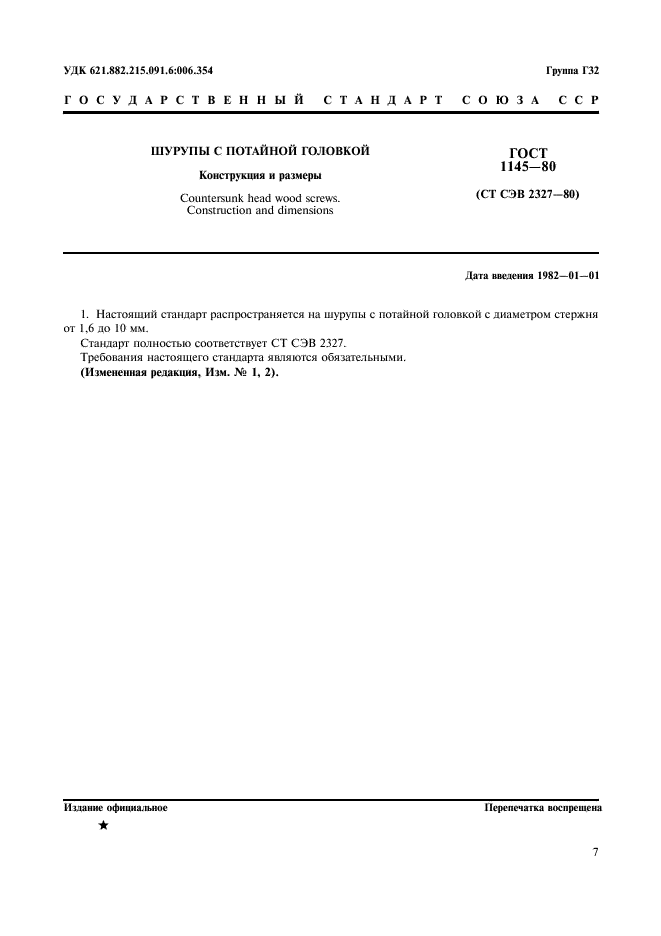 УДК 621.882.215.091.6:006.354

Группа Г32

ГОСУДАРСТВЕННЫЙ СТАНДАРТ СОЮЗА ССР

ШУРУПЫ С ПОТАЙНОЙ ГОЛОВКОЙ

Конструкция и размеры

Countersunk head wood screws.
Construction and dimensions

ГОСТ
1145—80

(СТ СЭВ 2327—80)

Дата введения 1982—01—01

1. Настоящий стандарт распространяется на шурупы с потайной головкой с диаметром стержня от 1,6 до 10 мм.

Стандарт полностью соответствует СТ СЭВ 2327.

Требования настоящего стандарта являются обязательными.

(Измененная редакция, Изм. № 1, 2).

Издание официальное

★

Перепечатка воспрещена

7